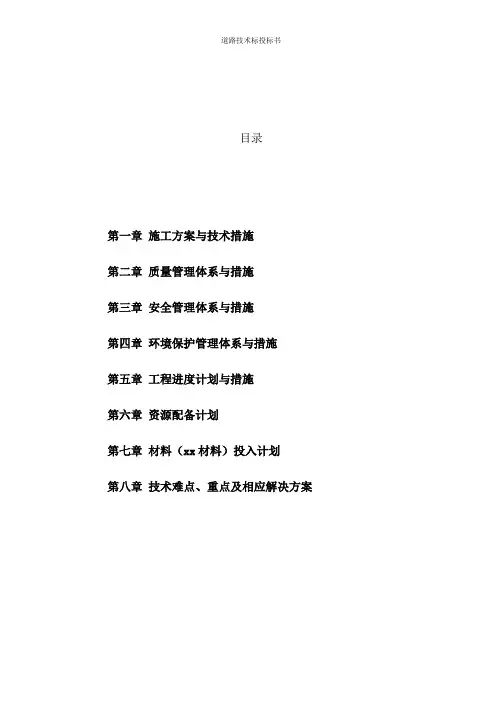 道路技术标投标书

目录

第一章 施工方案与技术措施

第二章 质量管理体系与措施

第三章 安全管理体系与措施

第四章 环境保护管理体系与措施

第五章 工程进度计划与措施

第六章 资源配备计划

第七章 材料（xx 材料）投入计划

第八章 技术难点、重点及相应解决方案